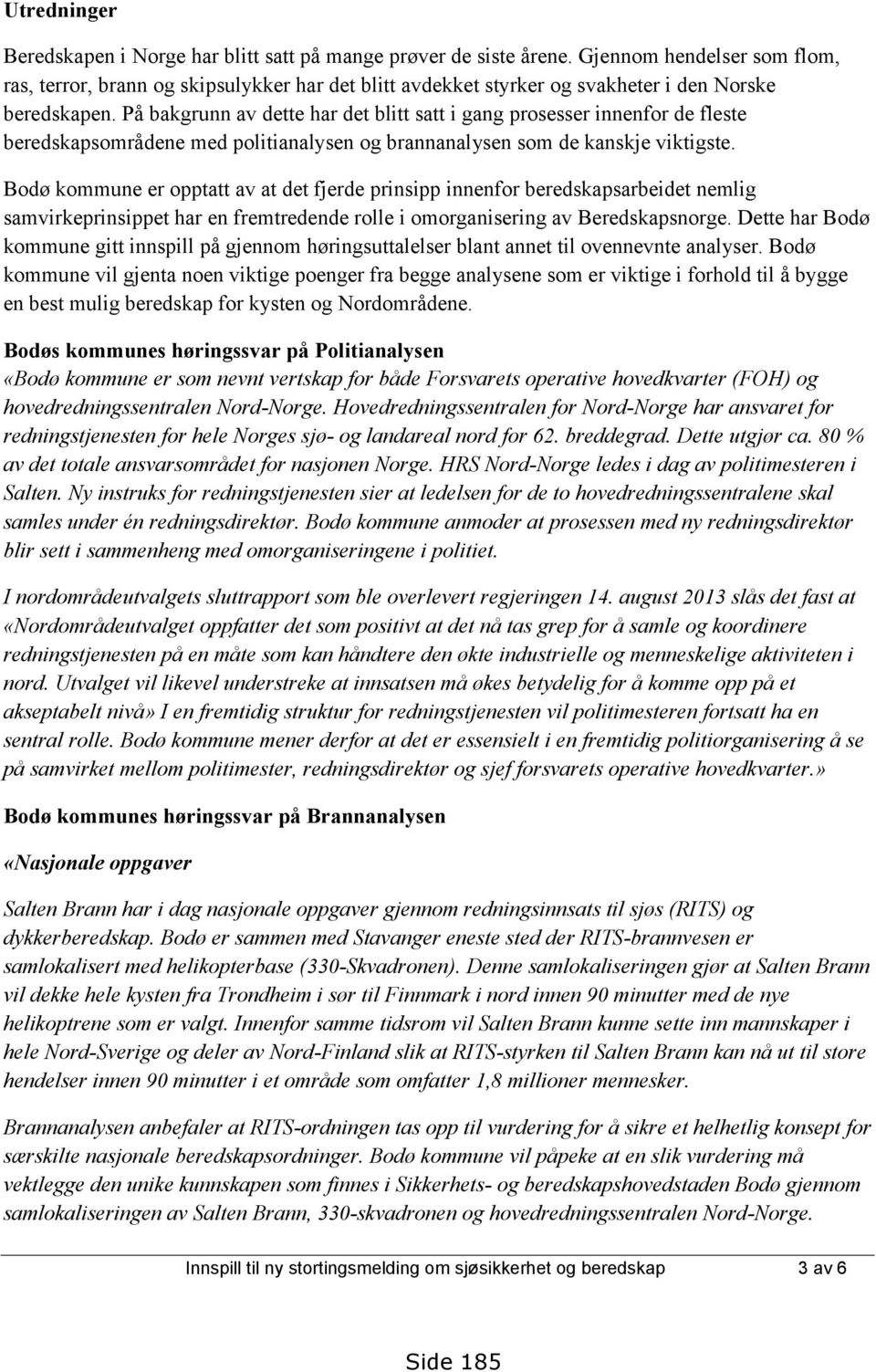 Utredninger

Beredskapen i Norge har blitt satt på mange prøver de siste årene. Gjennom hendelser som flom, ras, terror, brann og skipsulykker har det blitt avdekket styrker og svakheter i den Norske beredskapen. På bakgrunn av dette har det blitt satt i gang prosesser innenfor de fleste beredskapsområdene med politianalysen og brannanalysen som de kanskje viktigste.

Bodø kommune er opptatt av at det fjerde prinsipp innenfor beredskapsarbeidet nemlig samvirkeprinsippet har en fremtredende rolle i omorganisering av Beredskapsnorge. Dette har Bodø kommune gitt innspill på gjennom høringsuttalelser blant annet til ovennevnte analyser. Bodø kommune vil gjenta noen viktige poenger fra begge analysene som er viktige i forhold til å bygge en best mulig beredskap for kysten og Nordområdene.

Bodøs kommunes høringssvar på Politianalysen

«Bodø kommune er som nevnt vertskap for både Forsvarets operative hovedkvarter (FOH) og hovedredningssentralen Nord-Norge. Hovedredningssentralen for Nord-Norge har ansvaret for redningstjenesten for hele Norges sjø- og landareal nord for 62. breddegrad. Dette utgjør ca. 80 % av det totale ansvarsområdet for nasjonen Norge. HRS Nord-Norge ledes i dag av politimesteren i Salten. Ny instruks for redningstjenesten sier at ledelsen for de to hovedredningssentralene skal samles under én redningsdirektør. Bodø kommune anmoder at prosessen med ny redningsdirektør blir sett i sammenheng med omorganiseringene i politiet.

I nordområdeutvalgets sluttrapport som ble overlevert regjeringen 14. august 2013 slås det fast at «Nordområdeutvalget oppfatter det som positivt at det nå tas grep for å samle og koordinere redningstjenesten på en måte som kan håndtere den økte industrielle og menneskelige aktiviteten i nord. Utvalget vil likevel understreke at innsatsen må økes betydelig for å komme opp på et akseptabelt nivå» I en fremtidig struktur for redningstjenesten vil politimesteren fortsatt ha en sentral rolle. Bodø kommune mener derfor at det er essensielt i en fremtidig politiorganisering å se på samvirket mellom politimester, redningsdirektør og sjef forsvarets operative hovedkvarter.»

Bodø kommunes høringssvar på Brannanalysen

«Nasjonale oppgaver

Salten Brann har i dag nasjonale oppgaver gjennom redningsinnsats til sjøs (RITS) og dykkerberedskap. Bodø er sammen med Stavanger eneste sted der RITS-brannvesen er samlokalisert med helikopterbase (330-Skvadronen). Denne samlokaliseringen gjør at Salten Brann vil dekke hele kysten fra Trondheim i sør til Finnmark i nord innen 90 minutter med de nye helikoptrene som er valgt. Innenfor samme tidsrom vil Salten Brann kunne sette inn mannskaper i hele Nord-Sverige og deler av Nord-Finland slik at RITS-styrken til Salten Brann kan nå ut til store hendelser innen 90 minutter i et område som omfatter 1,8 millioner mennesker.

Brannanalysen anbefaler at RITS-ordningen tas opp til vurdering for å sikre et helhetlig konsept for særskilte nasjonale beredskapsordninger. Bodø kommune vil påpeke at en slik vurdering må vektlegge den unike kunnskapen som finnes i Sikkerhets- og beredskapshovedstaden Bodø gjennom samlokaliseringen av Salten Brann, 330-skvadronen og hovedredningssentralen Nord-Norge.

Innspill til ny stortingsmelding om sjøsikkerhet og beredskap 3 av 6

Side 185